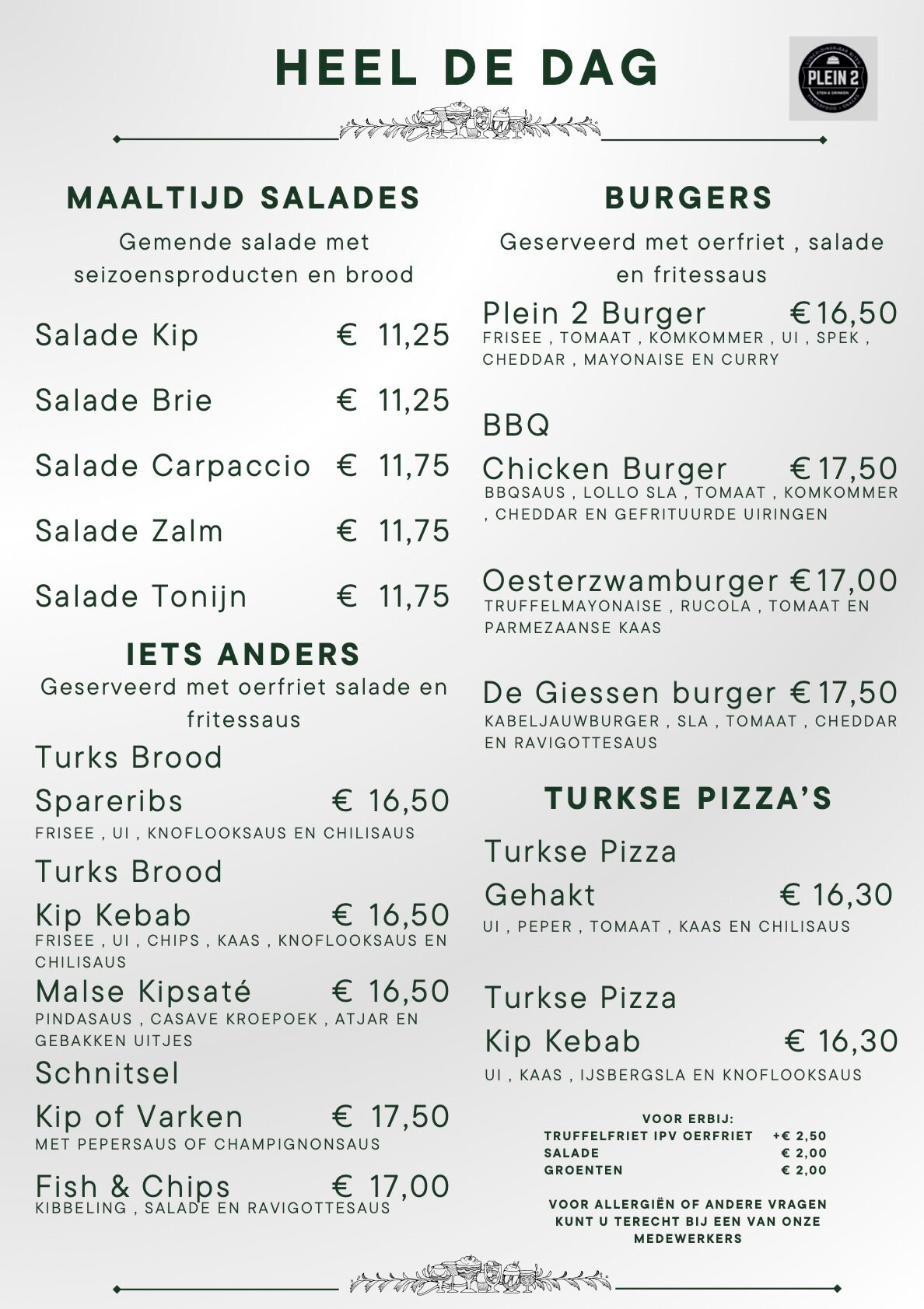 HEEL DE DAG

PLEIN 2
ETEN & DRINKEN

MAALTIJD SALADES

Gemende salade met seizoensproducten en brood

Salade Kip € 11,25

Salade Brie € 11,25

Salade Carpaccio € 11,75

Salade Zalm € 11,75

Salade Tonijn € 11,75

IETS ANDERS

Geserveerd met oerfriet salade en fritessaus

Turks Brood

Spareribs € 16,50
FRISEE , UI , KNOFLOOKSAUS EN CHILISAUS

Turks Brood

Kip Kebab € 16,50
FRISEE , UI , CHIPS , KAAS , KNOFLOOKSAUS EN CHILISAUS

Malse Kipsaté € 16,50
PINDASAUS , CASAVE KROEPOEK , ATJAR EN GEBAKKEN UITJES

Schnitsel

Kip of Varken € 17,50
MET PEPERSAUS OF CHAMPIGNONSAUS

Fish & Chips € 17,00
KIBBELING , SALADE EN RAVIGOTTESAUS

BURGERS

Geserveerd met oerfriet , salade en fritessaus

Plein 2 Burger €16,50
FRISEE , TOMAAT , KOMKOMMER , UI , SPEK , CHEDDAR , MAYONAISE EN CURRY

BBQ

Chicken Burger €17,50
BBQSAUS , LOLLO SLA , TOMAAT , KOMKOMMER , CHEDDAR EN GEFRITUURDE UIRINGEN

Oesterzwamburger €17,00
TRUFFELMAYONAISE , RUCOLA , TOMAAT EN PARMEZAANSE KAAS

De Giessen burger €17,50
KABELJAUWBURGER , SLA , TOMAAT , CHEDDAR EN RAVIGOTTESAUS

TURKSE PIZZA'S

Turkse Pizza

Gehakt € 16,30
UI , PEPER , TOMAAT , KAAS EN CHILISAUS

Turkse Pizza

Kip Kebab € 16,30
UI , KAAS , IJSBERGSLA EN KNOFLOOKSAUS

VOOR ERBIJ:
TRUFFELFRIET IPV OERFRIET +€ 2,50
SALADE € 2,00
GROENTEN € 2,00

VOOR ALLERGIËN OF ANDERE VRAGEN KUNT U TERECHT BIJ EEN VAN ONZE MEDEWERKERS